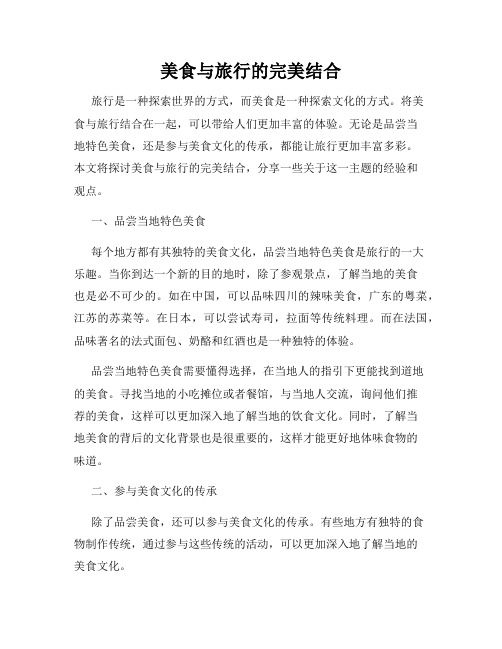 美食与旅行的完美结合

旅行是一种探索世界的方式，而美食是一种探索文化的方式。将美食与旅行结合在一起，可以带给人们更加丰富的体验。无论是品尝当地特色美食，还是参与美食文化的传承，都能让旅行更加丰富多彩。本文将探讨美食与旅行的完美结合，分享一些关于这一主题的经验和观点。

一、品尝当地特色美食

每个地方都有其独特的美食文化，品尝当地特色美食是旅行的一大乐趣。当你到达一个新的目的地时，除了参观景点，了解当地的美食也是必不可少的。如在中国，可以品味四川的辣味美食，广东的粤菜，江苏的苏菜等。在日本，可以尝试寿司，拉面等传统料理。而在法国，品味著名的法式面包、奶酪和红酒也是一种独特的体验。

品尝当地特色美食需要懂得选择，在当地人的指引下更能找到道地的美食。寻找当地的小吃摊位或者餐馆，与当地人交流，询问他们推荐的美食，这样可以更加深入地了解当地的饮食文化。同时，了解当地美食的背后的文化背景也是很重要的，这样才能更好地体味食物的味道。

二、参与美食文化的传承

除了品尝美食，还可以参与美食文化的传承。有些地方有独特的食物制作传统，通过参与这些传统的活动，可以更加深入地了解当地的美食文化。